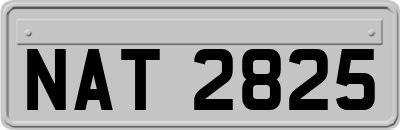 NAT 2825